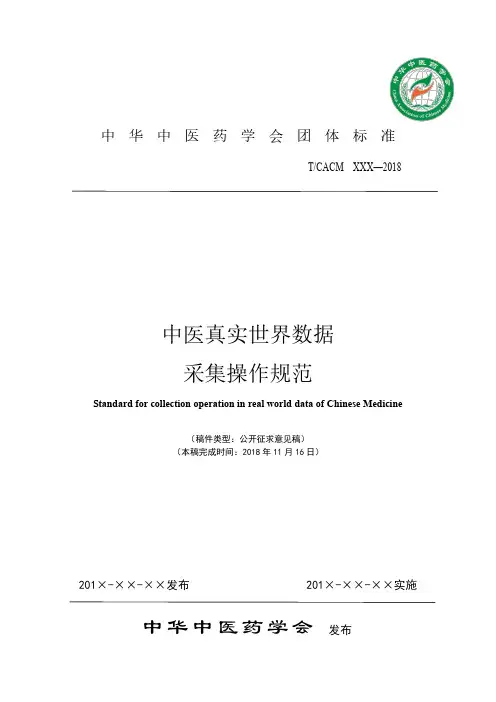 中华中医药学会

China Association of Chinese Medicine

中华中医药学会团体标准

T/CACM XXX—2018

中医真实世界数据
采集操作规范

Standard for collection operation in real world data of Chinese Medicine

（稿件类型：公开征求意见稿）
（本稿完成时间：2018 年 11 月 16 日）

201×-××-××发布

201×-××-××实施

中华中医药学会 发布